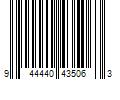 9 44440 43506 3